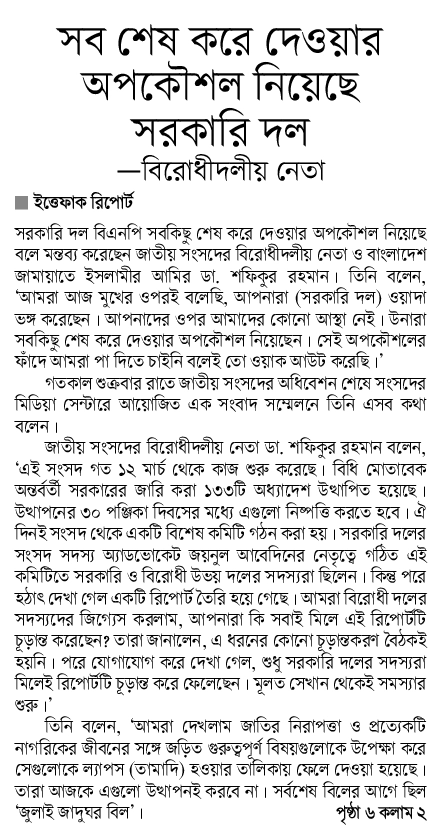 সব শেষ করে দেওয়ার অপকৌশল নিয়েছে সরকারি দল
—বিরোধীদলীয় নেতা

ইত্তেফাক রিপোর্ট

সরকারি দল বিএনপি সবকিছু শেষ করে দেওয়ার অপকৌশল নিয়েছে বলে মন্তব্য করেছেন জাতীয় সংসদের বিরোধীদলীয় নেতা ও বাংলাদেশ জামায়াতে ইসলামীর আমির ডা. শফিকুর রহমান। তিনি বলেন, 'আমরা আজ মুখের ওপরই বলেছি, আপনারা (সরকারি দল) ওয়াদা ভঙ্গ করেছেন। আপনাদের ওপর আমাদের কোনো আস্থা নেই। উনারা সবকিছু শেষ করে দেওয়ার অপকৌশল নিয়েছেন। সেই অপকৌশলের ফাঁদে আমরা পা দিতে চাইনি বলেই তো ওয়াক আউট করেছি।'

গতকাল শুক্রবার রাতে জাতীয় সংসদের অধিবেশন শেষে সংসদের মিডিয়া সেন্টারে আয়োজিত এক সংবাদ সম্মেলনে তিনি এসব কথা বলেন।

জাতীয় সংসদের বিরোধীদলীয় নেতা ডা. শফিকুর রহমান বলেন, 'এই সংসদ গত ১২ মার্চ থেকে কাজ শুরু করেছে। বিধি মোতাবেক অন্তর্বর্তী সরকারের জারি করা ১৩৩টি অধ্যাদেশ উত্থাপিত হয়েছে। উত্থাপনের ৩০ পঞ্জিকা দিবসের মধ্যে এগুলো নিষ্পত্তি করতে হবে। ঐ দিনই সংসদ থেকে একটি বিশেষ কমিটি গঠন করা হয়। সরকারি দলের সংসদ সদস্য অ্যাডভোকেট জয়নুল আবেদিনের নেতৃত্বে গঠিত এই কমিটিতে সরকারি ও বিরোধী উভয় দলের সদস্যরা ছিলেন। কিন্তু পরে হঠাৎ দেখা গেল একটি রিপোর্ট তৈরি হয়ে গেছে। আমরা বিরোধী দলের সদস্যদের জিগ্যেস করলাম, আপনারা কি সবাই মিলে এই রিপোর্টটি চূড়ান্ত করেছেন? তারা জানালেন, এ ধরনের কোনো চূড়ান্তকরণ বৈঠকই হয়নি। পরে যোগাযোগ করে দেখা গেল, শুধু সরকারি দলের সদস্যরা মিলেই রিপোর্টটি চূড়ান্ত করে ফেলেছেন। মূলত সেখান থেকেই সমস্যার শুরু।'

তিনি বলেন, 'আমরা দেখলাম জাতির নিরাপত্তা ও প্রত্যেকটি নাগরিকের জীবনের সঙ্গে জড়িত গুরুত্বপূর্ণ বিষয়গুলোকে উপেক্ষা করে সেগুলোকে ল্যাপস (তামাদি) হওয়ার তালিকায় ফেলে দেওয়া হয়েছে। তারা আজকে এগুলো উত্থাপনই করবে না। সর্বশেষ বিলের আগে ছিল 'জুলাই জাদুঘর বিল'।

পৃষ্ঠা ৬ কলাম ২